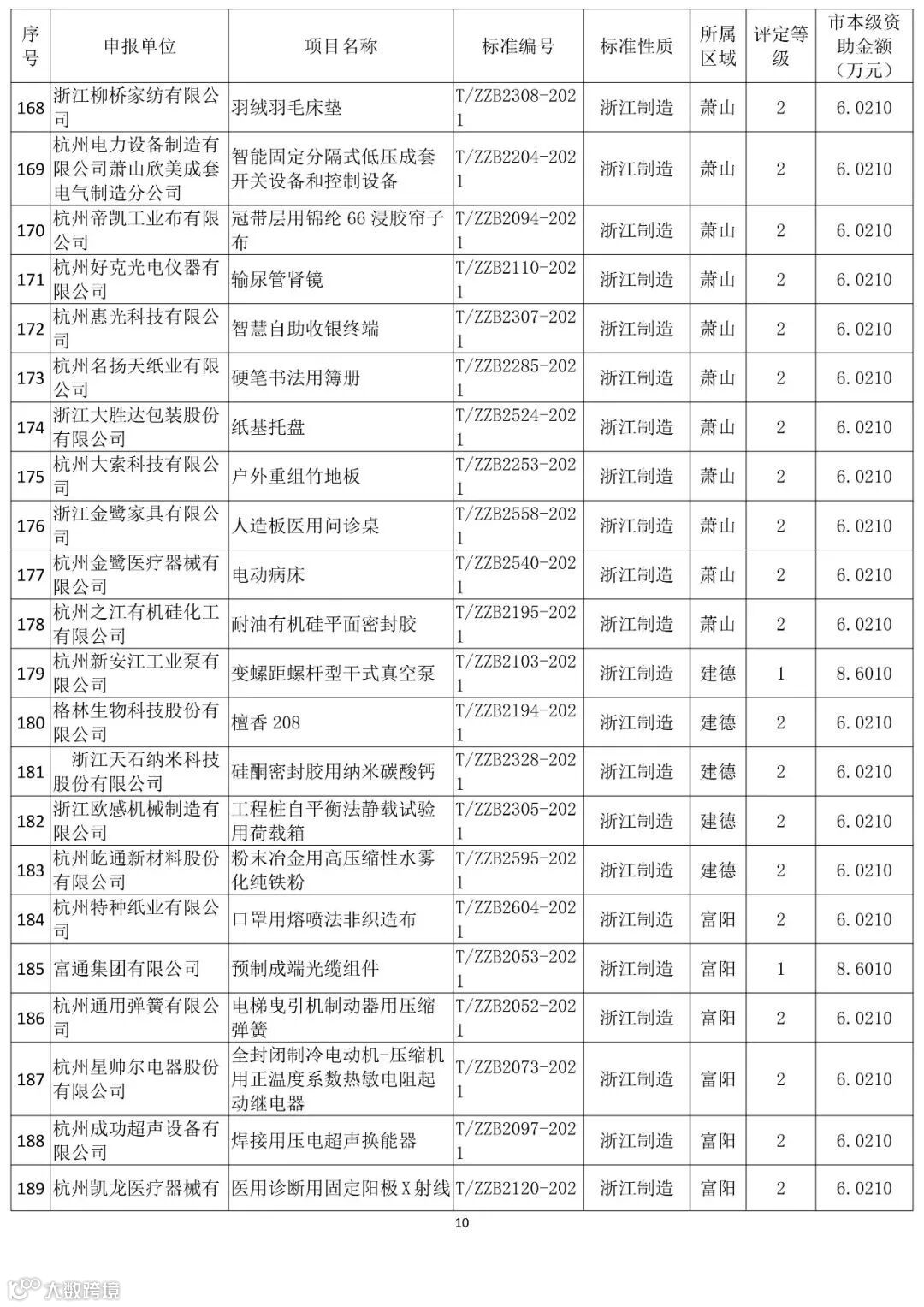 | 序号 | 申报单位 | 项目名称 | 标准编号 | 标准性质 | 所属区域 | 评定等级 | 市本级资助金额（万元） |
|---|---|---|---|---|---|---|---|
| 168 | 浙江柳桥家纺有限公司 | 羽绒羽毛床垫 | T/ZZB2308-2021 | 浙江制造 | 萧山 | 2 | 6.0210 |
| 169 | 杭州电力设备制造有限公司萧山欣美成套电气制造分公司 | 智能固定分隔式低压成套开关设备和控制设备 | T/ZZB2204-2021 | 浙江制造 | 萧山 | 2 | 6.0210 |
| 170 | 杭州帝凯工业布有限公司 | 冠带层用锦纶 66 浸胶帘子布 | T/ZZB2094-2021 | 浙江制造 | 萧山 | 2 | 6.0210 |
| 171 | 杭州好克光电仪器有限公司 | 输尿管肾镜 | T/ZZB2110-2021 | 浙江制造 | 萧山 | 2 | 6.0210 |
| 172 | 杭州惠光科技有限公司 | 智慧自助收银终端 | T/ZZB2307-2021 | 浙江制造 | 萧山 | 2 | 6.0210 |
| 173 | 杭州名扬天纸业有限公司 | 硬笔书法用簿册 | T/ZZB2285-2021 | 浙江制造 | 萧山 | 2 | 6.0210 |
| 174 | 浙江大胜达包装股份有限公司 | 纸基托盘 | T/ZZB2524-2021 | 浙江制造 | 萧山 | 2 | 6.0210 |
| 175 | 杭州大索科技有限公司 | 户外重组竹地板 | T/ZZB2253-2021 | 浙江制造 | 萧山 | 2 | 6.0210 |
| 176 | 浙江金鹭家具有限公司 | 人造板医用问诊桌 | T/ZZB2558-2021 | 浙江制造 | 萧山 | 2 | 6.0210 |
| 177 | 杭州金鹭医疗器械有限公司 | 电动病床 | T/ZZB2540-2021 | 浙江制造 | 萧山 | 2 | 6.0210 |
| 178 | 杭州之江有机硅化工有限公司 | 耐油有机硅平面密封胶 | T/ZZB2195-2021 | 浙江制造 | 萧山 | 2 | 6.0210 |
| 179 | 杭州新安江工业泵有限公司 | 变螺距螺杆型干式真空泵 | T/ZZB2103-2021 | 浙江制造 | 建德 | 1 | 8.6010 |
| 180 | 格林生物科技股份有限公司 | 檀香 208 | T/ZZB2194-2021 | 浙江制造 | 建德 | 2 | 6.0210 |
| 181 | 浙江天石纳米科技股份有限公司 | 硅酮密封胶用纳米碳酸钙 | T/ZZB2328-2021 | 浙江制造 | 建德 | 2 | 6.0210 |
| 182 | 浙江欧感机械制造有限公司 | 工程桩自平衡法静载试验用荷载箱 | T/ZZB2305-2021 | 浙江制造 | 建德 | 2 | 6.0210 |
| 183 | 杭州屹通新材料股份有限公司 | 粉末冶金用高压缩性水雾化纯铁粉 | T/ZZB2595-2021 | 浙江制造 | 建德 | 2 | 6.0210 |
| 184 | 杭州特种纸业有限公司 | 口罩用熔喷法非织造布 | T/ZZB2604-2021 | 浙江制造 | 富阳 | 2 | 6.0210 |
| 185 | 富通集团有限公司 | 预制成端光缆组件 | T/ZZB2053-2021 | 浙江制造 | 富阳 | 1 | 8.6010 |
| 186 | 杭州通用弹簧有限公司 | 电梯曳引机制动器用压缩弹簧 | T/ZZB2052-2021 | 浙江制造 | 富阳 | 2 | 6.0210 |
| 187 | 杭州星帅尔电器股份有限公司 | 全封闭制冷电动机-压缩机用正温度系数热敏电阻起动继电器 | T/ZZB2073-2021 | 浙江制造 | 富阳 | 2 | 6.0210 |
| 188 | 杭州成功超声设备有限公司 | 焊接用压电超声换能器 | T/ZZB2097-2021 | 浙江制造 | 富阳 | 2 | 6.0210 |
| 189 | 杭州凯龙医疗器械有 | 医用诊断用固定阳极X射线 | T/ZZB2120-202 | 浙江制造 | 富阳 | 2 | 6.0210 |

10

大数跨境